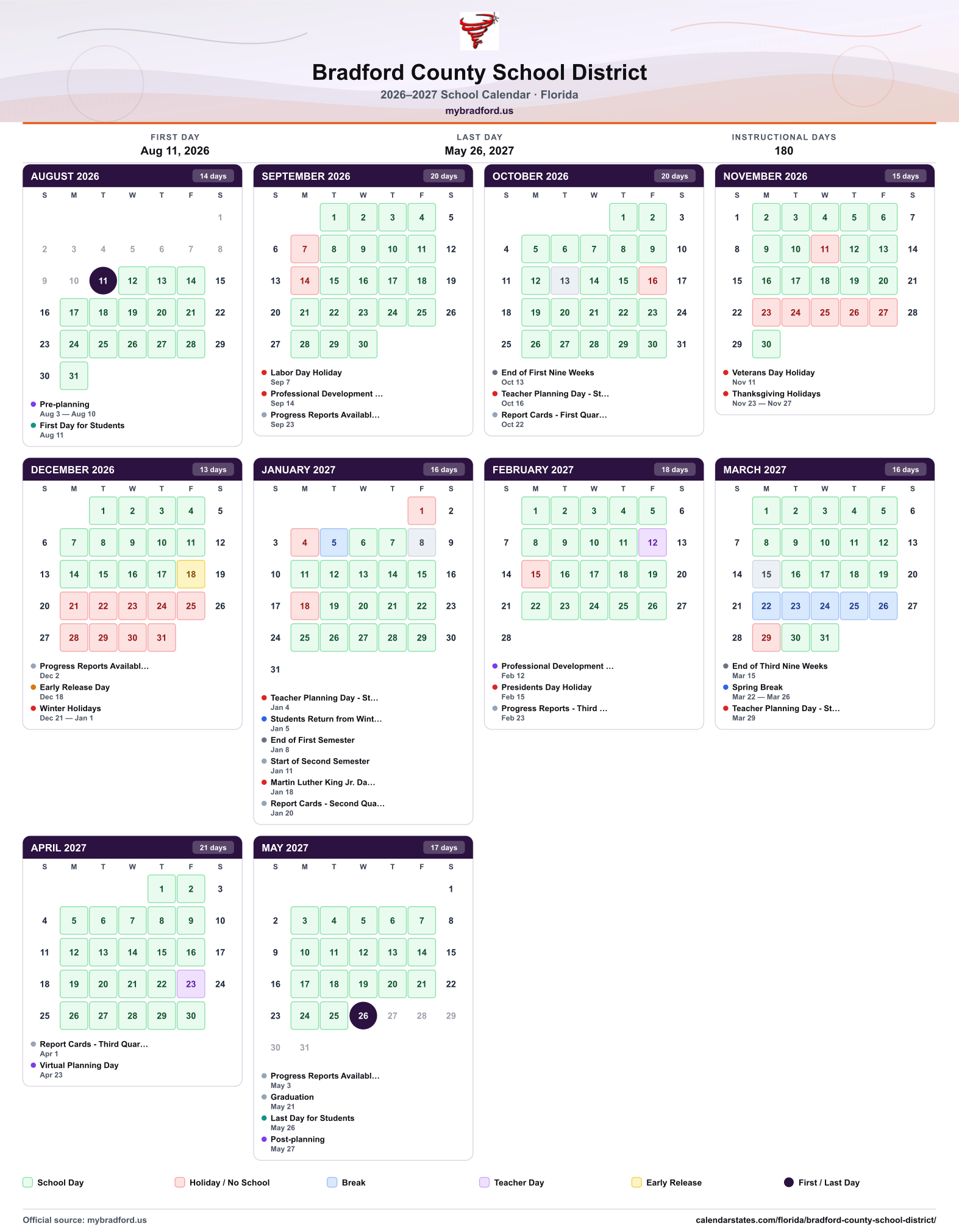 Bradford County School District
2026–2027 School Calendar · Florida
mybradford.us

FIRST DAY
Aug 11, 2026

LAST DAY
May 26, 2027

INSTRUCTIONAL DAYS
180

AUGUST 2026 14 days
| S | M | T | W | T | F | S |
|---|---|---|---|---|---|---|
| | | | | | | 1 |
| 2 | 3 | 4 | 5 | 6 | 7 | 8 |
| 9 | 10 | 11 | 12 | 13 | 14 | 15 |
| 16 | 17 | 18 | 19 | 20 | 21 | 22 |
| 23 | 24 | 25 | 26 | 27 | 28 | 29 |
| 30 | 31 | | | | | |

• Pre-planning
Aug 3 — Aug 10
• First Day for Students
Aug 11

SEPTEMBER 2026 20 days
| S | M | T | W | T | F | S |
|---|---|---|---|---|---|---|
| | | 1 | 2 | 3 | 4 | 5 |
| 6 | 7 | 8 | 9 | 10 | 11 | 12 |
| 13 | 14 | 15 | 16 | 17 | 18 | 19 |
| 20 | 21 | 22 | 23 | 24 | 25 | 26 |
| 27 | 28 | 29 | 30 | | | |

• Labor Day Holiday
Sep 7
• Professional Development ...
Sep 14
• Progress Reports Availabl...
Sep 23

OCTOBER 2026 20 days
| S | M | T | W | T | F | S |
|---|---|---|---|---|---|---|
| | | | | 1 | 2 | 3 |
| 4 | 5 | 6 | 7 | 8 | 9 | 10 |
| 11 | 12 | 13 | 14 | 15 | 16 | 17 |
| 18 | 19 | 20 | 21 | 22 | 23 | 24 |
| 25 | 26 | 27 | 28 | 29 | 30 | 31 |

• End of First Nine Weeks
Oct 13
• Teacher Planning Day - St...
Oct 16
• Report Cards - First Quar...
Oct 22

NOVEMBER 2026 15 days
| S | M | T | W | T | F | S |
|---|---|---|---|---|---|---|
| 1 | 2 | 3 | 4 | 5 | 6 | 7 |
| 8 | 9 | 10 | 11 | 12 | 13 | 14 |
| 15 | 16 | 17 | 18 | 19 | 20 | 21 |
| 22 | 23 | 24 | 25 | 26 | 27 | 28 |
| 29 | 30 | | | | | |

• Veterans Day Holiday
Nov 11
• Thanksgiving Holidays
Nov 23 — Nov 27

DECEMBER 2026 13 days
| S | M | T | W | T | F | S |
|---|---|---|---|---|---|---|
| | | 1 | 2 | 3 | 4 | 5 |
| 6 | 7 | 8 | 9 | 10 | 11 | 12 |
| 13 | 14 | 15 | 16 | 17 | 18 | 19 |
| 20 | 21 | 22 | 23 | 24 | 25 | 26 |
| 27 | 28 | 29 | 30 | 31 | | |

• Progress Reports Availabl...
Dec 2
• Early Release Day
Dec 18
• Winter Holidays
Dec 21 — Jan 1

JANUARY 2027 16 days
| S | M | T | W | T | F | S |
|---|---|---|---|---|---|---|
| | | | | | 1 | 2 |
| 3 | 4 | 5 | 6 | 7 | 8 | 9 |
| 10 | 11 | 12 | 13 | 14 | 15 | 16 |
| 17 | 18 | 19 | 20 | 21 | 22 | 23 |
| 24 | 25 | 26 | 27 | 28 | 29 | 30 |
| 31 | | | | | | |

• Teacher Planning Day - St...
Jan 4
• Students Return from Wint...
Jan 5
• End of First Semester
Jan 8
• Start of Second Semester
Jan 11
• Martin Luther King Jr. Da...
Jan 18
• Report Cards - Second Qua...
Jan 20

FEBRUARY 2027 18 days
| S | M | T | W | T | F | S |
|---|---|---|---|---|---|---|
| | 1 | 2 | 3 | 4 | 5 | 6 |
| 7 | 8 | 9 | 10 | 11 | 12 | 13 |
| 14 | 15 | 16 | 17 | 18 | 19 | 20 |
| 21 | 22 | 23 | 24 | 25 | 26 | 27 |
| 28 | | | | | | |

• Professional Development ...
Feb 12
• Presidents Day Holiday
Feb 15
• Progress Reports - Third ...
Feb 23

MARCH 2027 16 days
| S | M | T | W | T | F | S |
|---|---|---|---|---|---|---|
| | 1 | 2 | 3 | 4 | 5 | 6 |
| 7 | 8 | 9 | 10 | 11 | 12 | 13 |
| 14 | 15 | 16 | 17 | 18 | 19 | 20 |
| 21 | 22 | 23 | 24 | 25 | 26 | 27 |
| 28 | 29 | 30 | 31 | | | |

• End of Third Nine Weeks
Mar 15
• Spring Break
Mar 22 — Mar 26
• Teacher Planning Day - St...
Mar 29

APRIL 2027 21 days
| S | M | T | W | T | F | S |
|---|---|---|---|---|---|---|
| | | | | 1 | 2 | 3 |
| 4 | 5 | 6 | 7 | 8 | 9 | 10 |
| 11 | 12 | 13 | 14 | 15 | 16 | 17 |
| 18 | 19 | 20 | 21 | 22 | 23 | 24 |
| 25 | 26 | 27 | 28 | 29 | 30 | |

• Report Cards - Third Quar...
Apr 1
• Virtual Planning Day
Apr 23

MAY 2027 17 days
| S | M | T | W | T | F | S |
|---|---|---|---|---|---|---|
| | | | | | | 1 |
| 2 | 3 | 4 | 5 | 6 | 7 | 8 |
| 9 | 10 | 11 | 12 | 13 | 14 | 15 |
| 16 | 17 | 18 | 19 | 20 | 21 | 22 |
| 23 | 24 | 25 | 26 | 27 | 28 | 29 |
| 30 | 31 | | | | | |

• Progress Reports Availabl...
May 3
• Graduation
May 21
• Last Day for Students
May 26
• Post-planning
May 27

School Day Holiday / No School Break Teacher Day Early Release First / Last Day

Official source: mybradford.us
calendarstates.com/florida/bradford-county-school-district/